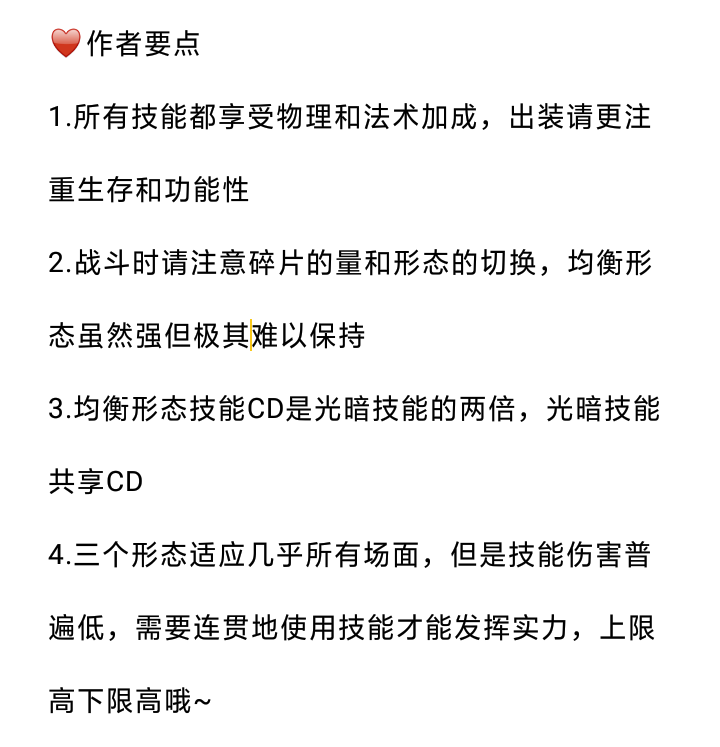 ❤️作者要点

1.所有技能都享受物理和法术加成，出装请更注重生存和功能性

2.战斗时请注意碎片的量和形态的切换，均衡形态虽然强但极其难以保持

3.均衡形态技能CD是光暗技能的两倍，光暗技能共享CD

4.三个形态适应几乎所有场面，但是技能伤害普遍低，需要连贯地使用技能才能发挥实力，上限高下限高哦~